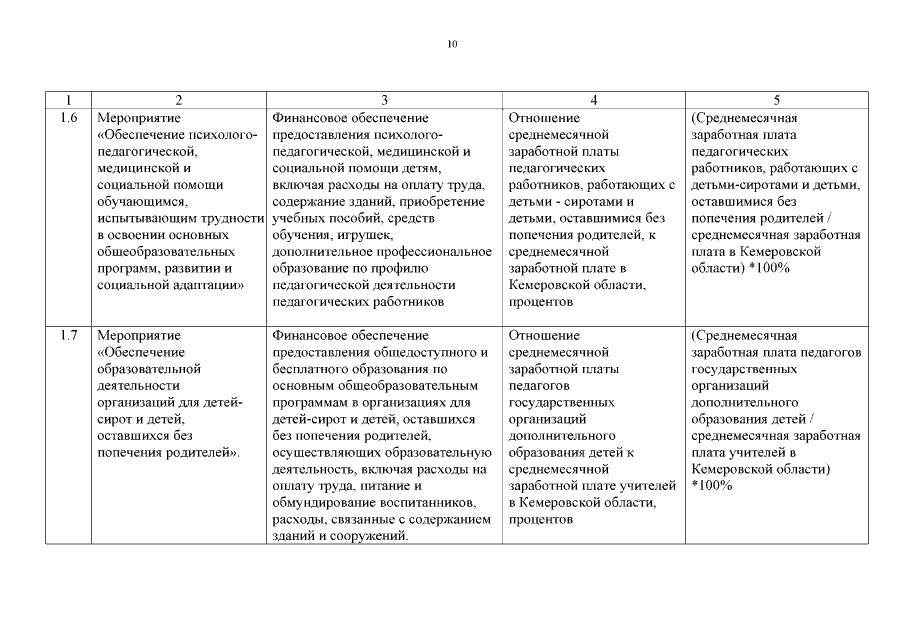 10

| 1 | 2 | 3 | 4 | 5 |
|---|---|---|---|---|
| 1.6 | Мероприятие «Обеспечение психолого-педагогической, медицинской и социальной помощи обучающимся, испытывающим трудности в освоении основных общеобразовательных программ, развитии и социальной адаптации» | Финансовое обеспечение предоставления психолого-педагогической, медицинской и социальной помощи детям, включая расходы на оплату труда, содержание зданий, приобретение учебных пособий, средств обучения, игрушек, дополнительное профессиональное образование по профилю педагогической деятельности педагогических работников | Отношение среднемесячной заработной платы педагогических работников, работающих с детьми - сиротами и детьми, оставшимися без попечения родителей, к среднемесячной заработной плате в Кемеровской области, процентов | (Среднемесячная заработная плата педагогических работников, работающих с детьми-сиротами и детьми, оставшимися без попечения родителей / среднемесячная заработная плата в Кемеровской области) *100% |
| 1.7 | Мероприятие «Обеспечение образовательной деятельности организаций для детей-сирот и детей, оставшихся без попечения родителей». | Финансовое обеспечение предоставления общедоступного и бесплатного образования по основным общеобразовательным программам в организациях для детей-сирот и детей, оставшихся без попечения родителей, осуществляющих образовательную деятельность, включая расходы на оплату труда, питание и обмундирование воспитанников, расходы, связанные с содержанием зданий и сооружений. | Отношение среднемесячной заработной платы педагогов государственных организаций дополнительного образования детей к среднемесячной заработной плате учителей в Кемеровской области, процентов | (Среднемесячная заработная плата педагогов государственных организаций дополнительного образования детей / среднемесячная заработная плата учителей в Кемеровской области) *100% |